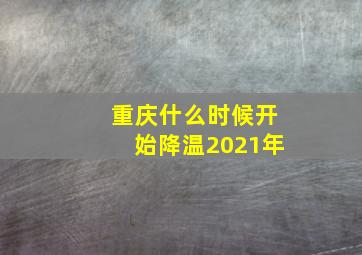 重庆什么时候开始降温2021年